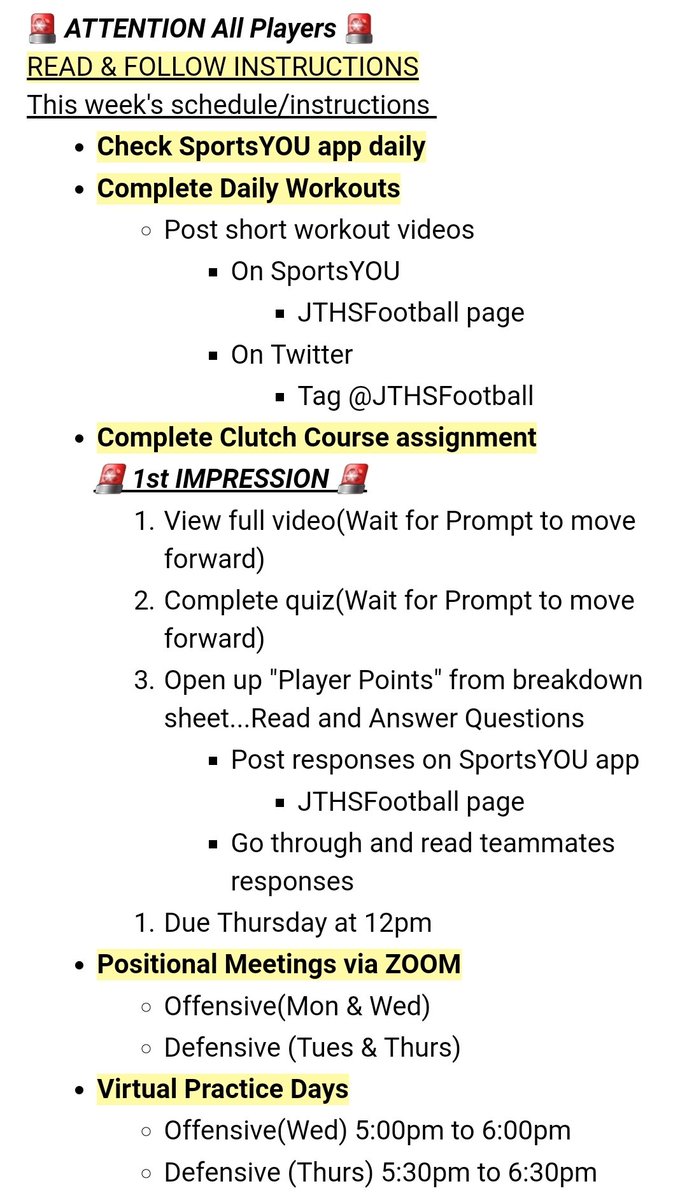 🚨 ATTENTION All Players 🚨
READ & FOLLOW INSTRUCTIONS
This week's schedule/instructions

- Check SportsYOU app daily
- Complete Daily Workouts
  - Post short workout videos
    - On SportsYOU
      - JTHSFootball page
    - On Twitter
      - Tag @JTHSFootball
- Complete Clutch Course assignment

🚨 1st IMPRESSION 🚨

1. View full video(Wait for Prompt to move forward)
2. Complete quiz(Wait for Prompt to move forward)
3. Open up "Player Points" from breakdown sheet...Read and Answer Questions
   - Post responses on SportsYOU app
     - JTHSFootball page
   - Go through and read teammates responses
1. Due Thursday at 12pm

- Positional Meetings via ZOOM
  - Offensive(Mon & Wed)
  - Defensive (Tues & Thurs)
- Virtual Practice Days
  - Offensive(Wed) 5:00pm to 6:00pm
  - Defensive (Thurs) 5:30pm to 6:30pm